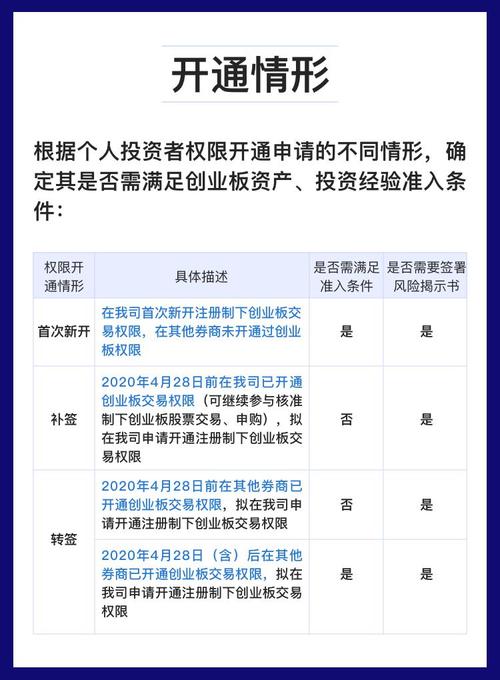 开通情形

根据个人投资者权限开通申请的不同情形，确定其是否需满足创业板资产、投资经验准入条件：

| 权限开通情形 | 具体描述 | 是否需满足准入条件 | 是否需要签署风险揭示书 |
|---|---|---|---|
| 首次新开 | 在我司首次新开注册制下创业板交易权限，在其他券商未开通过创业板权限 | 是 | 是 |
| 补签 | 2020年4月28日前在我司已开通创业板交易权限（可继续参与核准制下创业板股票交易、申购），拟在我司申请开通注册制下创业板交易权限 | 否 | 是 |
| 转签 | 2020年4月28日前在其他券商已开通创业板交易权限，拟在我司申请开通注册制下创业板交易权限 | 否 | 是 |
| 转签 | 2020年4月28日（含）后在其他券商已开通创业板交易权限，拟在我司申请开通注册制下创业板交易权限 | 是 | 是 |